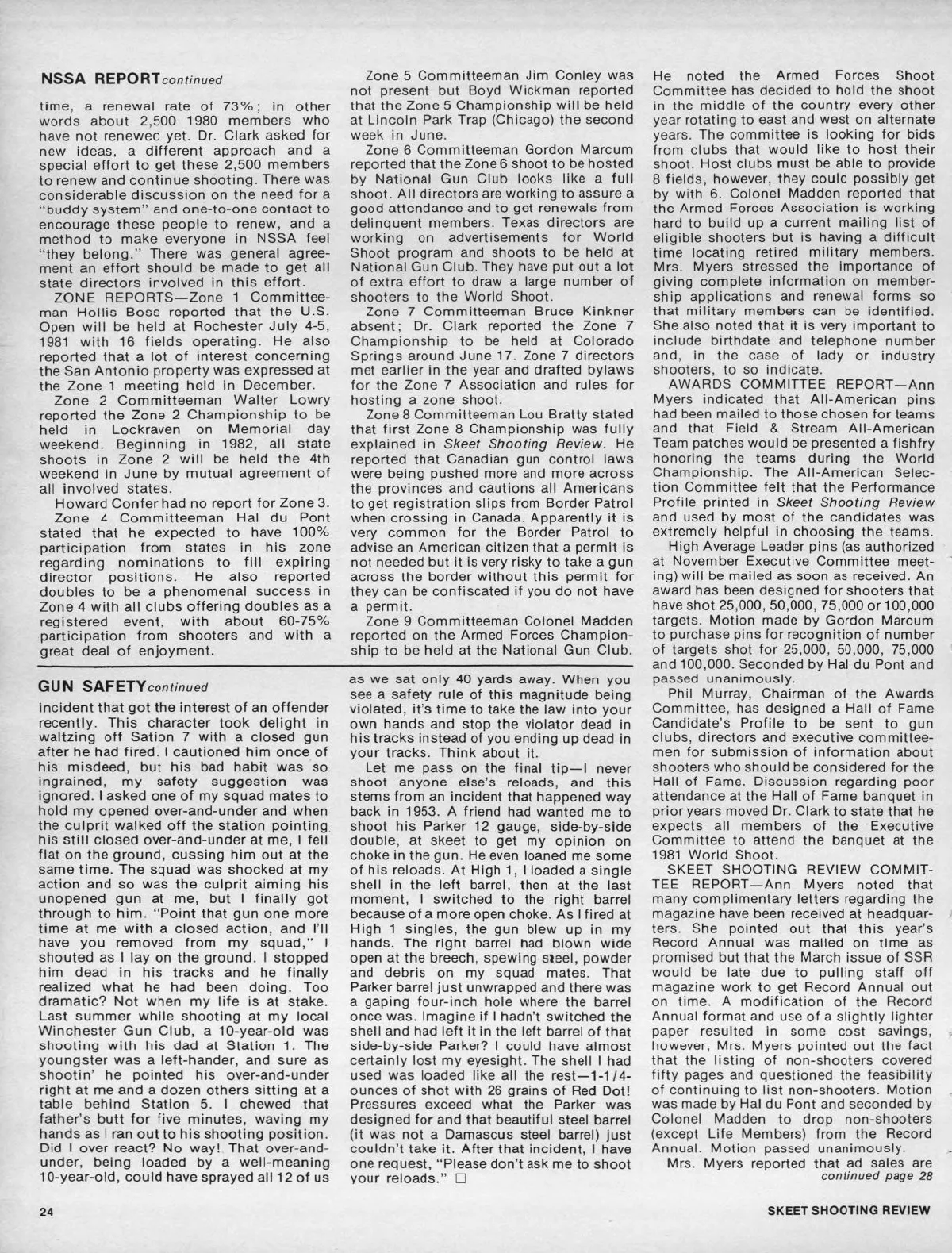 NSSA REPORT continued

time, a renewal rate of 73%; in other words about 2,500 1980 members who have not renewed yet. Dr. Clark asked for new ideas, a different approach and a special effort to get these 2,500 members to renew and continue shooting. There was considerable discussion on the need for a "buddy system" and one-to-one contact to encourage these people to renew, and a method to make everyone in NSSA feel "they belong." There was general agreement an effort should be made to get all state directors involved in this effort.

ZONE REPORTS—Zone 1 Committeeman Hollis Boss reported that the U.S. Open will be held at Rochester July 4-5, 1981 with 16 fields operating. He also reported that a lot of interest concerning the San Antonio property was expressed at the Zone 1 meeting held in December.

Zone 2 Committeeman Walter Lowry reported the Zone 2 Championship to be held in Lockraven on Memorial day weekend. Beginning in 1982, all state shoots in Zone 2 will be held the 4th weekend in June by mutual agreement of all involved states.

Howard Confer had no report for Zone 3.

Zone 4 Committeeman Hal du Pont stated that he expected to have 100% participation from states in his zone regarding nominations to fill expiring director positions. He also reported doubles to be a phenomenal success in Zone 4 with all clubs offering doubles as a registered event, with about 60-75% participation from shooters and with a great deal of enjoyment.

Zone 5 Committeeman Jim Conley was not present but Boyd Wickman reported that the Zone 5 Championship will be held at Lincoln Park Trap (Chicago) the second week in June.

Zone 6 Committeeman Gordon Marcum reported that the Zone 6 shoot to be hosted by National Gun Club looks like a full shoot. All directors are working to assure a good attendance and to get renewals from delinquent members. Texas directors are working on advertisements for World Shoot program and shoots to be held at National Gun Club. They have put out a lot of extra effort to draw a large number of shooters to the World Shoot.

Zone 7 Committeeman Bruce Kinkner absent; Dr. Clark reported the Zone 7 Championship to be held at Colorado Springs around June 17. Zone 7 directors met earlier in the year and drafted bylaws for the Zone 7 Association and rules for hosting a zone shoot.

Zone 8 Committeeman Lou Bratty stated that first Zone 8 Championship was fully explained in Skeet Shooting Review. He reported that Canadian gun control laws were being pushed more and more across the provinces and cautions all Americans to get registration slips from Border Patrol when crossing in Canada. Apparently it is very common for the Border Patrol to advise an American citizen that a permit is not needed but it is very risky to take a gun across the border without this permit for they can be confiscated if you do not have a permit.

Zone 9 Committeeman Colonel Madden reported on the Armed Forces Championship to be held at the National Gun Club. He noted the Armed Forces Shoot Committee has decided to hold the shoot in the middle of the country every other year rotating to east and west on alternate years. The committee is looking for bids from clubs that would like to host their shoot. Host clubs must be able to provide 8 fields, however, they could possibly get by with 6. Colonel Madden reported that the Armed Forces Association is working hard to build up a current mailing list of eligible shooters but is having a difficult time locating retired military members. Mrs. Myers stressed the importance of giving complete information on membership applications and renewal forms so that military members can be identified. She also noted that it is very important to include birthdate and telephone number and, in the case of lady or industry shooters, to so indicate.

AWARDS COMMITTEE REPORT—Ann Myers indicated that All-American pins had been mailed to those chosen for teams and that Field & Stream All-American Team patches would be presented a fishfry honoring the teams during the World Championship. The All-American Selection Committee felt that the Performance Profile printed in Skeet Shooting Review and used by most of the candidates was extremely helpful in choosing the teams.

High Average Leader pins (as authorized at November Executive Committee meeting) will be mailed as soon as received. An award has been designed for shooters that have shot 25,000, 50,000, 75,000 or 100,000 targets. Motion made by Gordon Marcum to purchase pins for recognition of number of targets shot for 25,000, 50,000, 75,000 and 100,000. Seconded by Hal du Pont and passed unanimously.

Phil Murray, Chairman of the Awards Committee, has designed a Hall of Fame Candidate's Profile to be sent to gun clubs, directors and executive committeemen for submission of information about shooters who should be considered for the Hall of Fame. Discussion regarding poor attendance at the Hall of Fame banquet in prior years moved Dr. Clark to state that he expects all members of the Executive Committee to attend the banquet at the 1981 World Shoot.

SKEET SHOOTING REVIEW COMMITTEE REPORT—Ann Myers noted that many complimentary letters regarding the magazine have been received at headquarters. She pointed out that this year's Record Annual was mailed on time as promised but that the March issue of SSR would be late due to pulling staff off magazine work to get Record Annual out on time. A modification of the Record Annual format and use of a slightly lighter paper resulted in some cost savings, however, Mrs. Myers pointed out the fact that the listing of non-shooters covered fifty pages and questioned the feasibility of continuing to list non-shooters. Motion was made by Hal du Pont and seconded by Colonel Madden to drop non-shooters (except Life Members) from the Record Annual. Motion passed unanimously.

Mrs. Myers reported that ad sales are continued page 28

GUN SAFETY continued

incident that got the interest of an offender recently. This character took delight in waltzing off Sation 7 with a closed gun after he had fired. I cautioned him once of his misdeed, but his bad habit was so ingrained, my safety suggestion was ignored. I asked one of my squad mates to hold my opened over-and-under and when the culprit walked off the station pointing his still closed over-and-under at me, I fell flat on the ground, cussing him out at the same time. The squad was shocked at my action and so was the culprit aiming his unopened gun at me, but I finally got through to him. "Point that gun one more time at me with a closed action, and I'll have you removed from my squad," I shouted as I lay on the ground. I stopped him dead in his tracks and he finally realized what he had been doing. Too dramatic? Not when my life is at stake. Last summer while shooting at my local Winchester Gun Club, a 10-year-old was shooting with his dad at Station 1. The youngster was a left-hander, and sure as shootin' he pointed his over-and-under right at me and a dozen others sitting at a table behind Station 5. I chewed that father's butt for five minutes, waving my hands as I ran out to his shooting position. Did I over react? No way! That over-and-under, being loaded by a well-meaning 10-year-old, could have sprayed all 12 of us as we sat only 40 yards away. When you see a safety rule of this magnitude being violated, it's time to take the law into your own hands and stop the violator dead in his tracks instead of you ending up dead in your tracks. Think about it.

Let me pass on the final tip—I never shoot anyone else's reloads, and this stems from an incident that happened way back in 1953. A friend had wanted me to shoot his Parker 12 gauge, side-by-side double, at skeet to get my opinion on choke in the gun. He even loaned me some of his reloads. At High 1, I loaded a single shell in the left barrel, then at the last moment, I switched to the right barrel because of a more open choke. As I fired at High 1 singles, the gun blew up in my hands. The right barrel had blown wide open at the breech, spewing steel, powder and debris on my squad mates. That Parker barrel just unwrapped and there was a gaping four-inch hole where the barrel once was. Imagine if I hadn't switched the shell and had left it in the left barrel of that side-by-side Parker? I could have almost certainly lost my eyesight. The shell I had used was loaded like all the rest—1-1/4-ounces of shot with 26 grains of Red Dot! Pressures exceed what the Parker was designed for and that beautiful steel barrel (it was not a Damascus steel barrel) just couldn't take it. After that incident, I have one request, "Please don't ask me to shoot your reloads." □

24 SKEET SHOOTING REVIEW